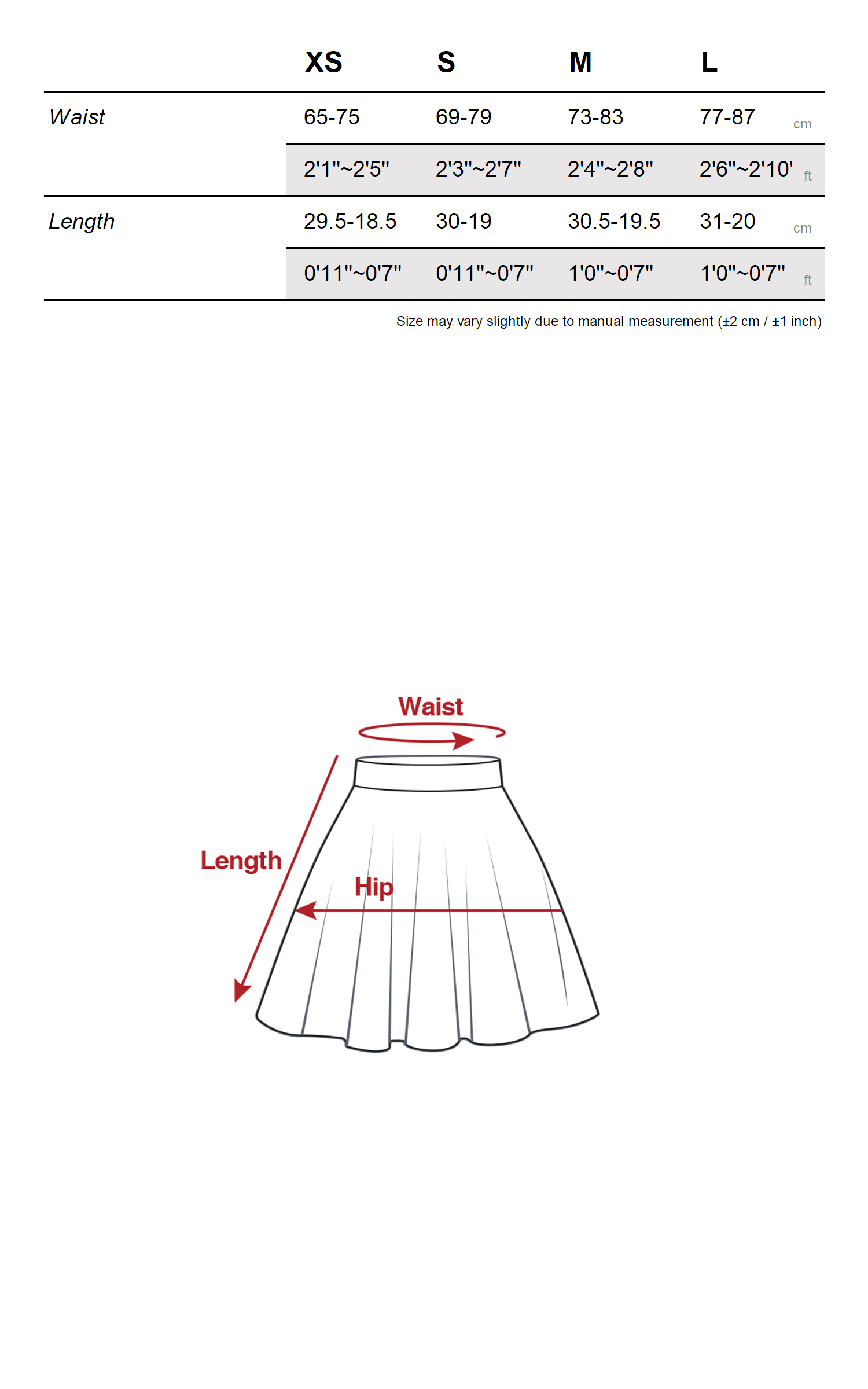 | | XS | S | M | L | |
|---|---|---|---|---|---|
| Waist | 65-75 | 69-79 | 73-83 | 77-87 | cm |
| | 2'1"~2'5" | 2'3"~2'7" | 2'4"~2'8" | 2'6"~2'10' | ft |
| Length | 29.5-18.5 | 30-19 | 30.5-19.5 | 31-20 | cm |
| | 0'11"~0'7" | 0'11"~0'7" | 1'0"~0'7" | 1'0"~0'7" | ft |

Size may vary slightly due to manual measurement (±2 cm / ±1 inch)

Waist

Length

Hip